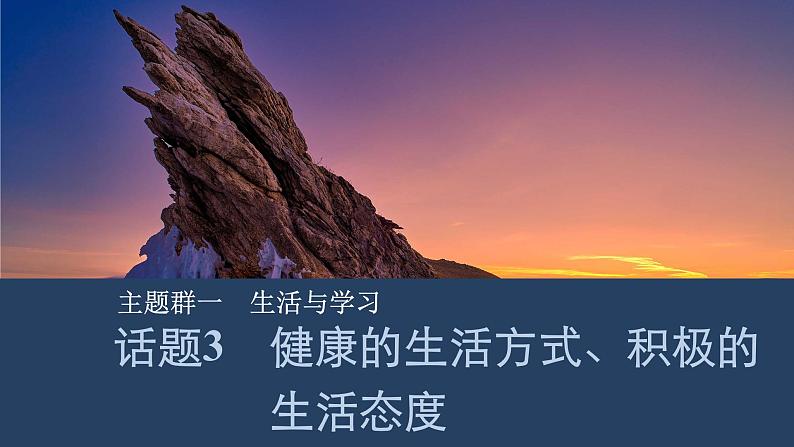 主题群一　生活与学习

话题3　健康的生活方式、积极的生活态度